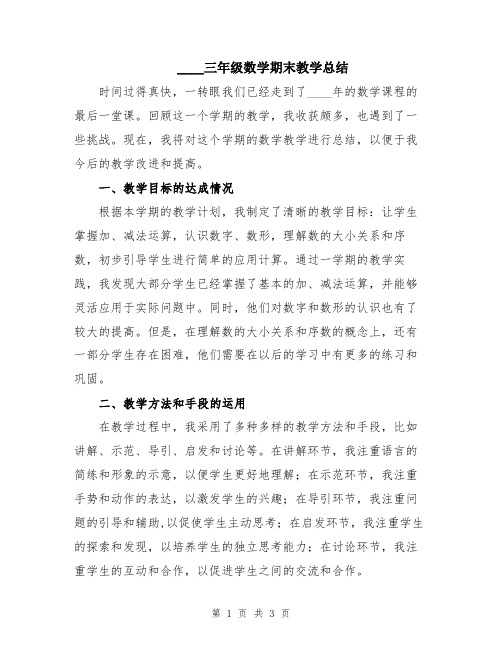 ____三年级数学期末教学总结

时间过得真快，一转眼我们已经走到了____年的数学课程的最后一堂课。回顾这一个学期的教学，我收获颇多，也遇到了一些挑战。现在，我将对这个学期的数学教学进行总结，以便于我今后的教学改进和提高。

一、教学目标的达成情况

根据本学期的教学计划，我制定了清晰的教学目标：让学生掌握加、减法运算，认识数字、数形，理解数的大小关系和序数，初步引导学生进行简单的应用计算。通过一学期的教学实践，我发现大部分学生已经掌握了基本的加、减法运算，并能够灵活应用于实际问题中。同时，他们对数字和数形的认识也有了较大的提高。但是，在理解数的大小关系和序数的概念上，还有一部分学生存在困难，他们需要在以后的学习中有更多的练习和巩固。

二、教学方法和手段的运用

在教学过程中，我采用了多种多样的教学方法和手段，比如讲解、示范、导引、启发和讨论等。在讲解环节，我注重语言的简练和形象的示意，以便学生更好地理解；在示范环节，我注重手势和动作的表达，以激发学生的兴趣；在导引环节，我注重问题的引导和辅助，以促使学生主动思考；在启发环节，我注重学生的探索和发现，以培养学生的独立思考能力；在讨论环节，我注重学生的互动和合作，以促进学生之间的交流和合作。

第 1 页 共 3 页